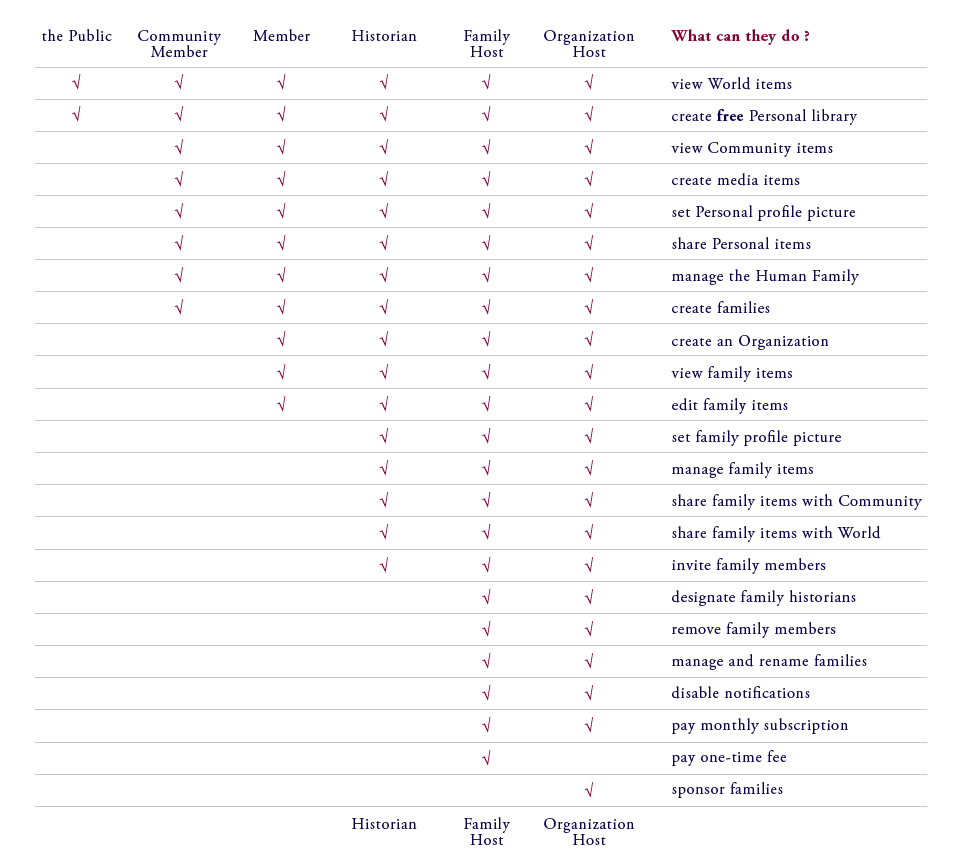 | the Public | Community Member | Member | Historian | Family Host | Organization Host | What can they do ? |
|---|---|---|---|---|---|---|
| √ | √ | √ | √ | √ | √ | view World items |
| √ | √ | √ | √ | √ | √ | create **free** Personal library |
| | √ | √ | √ | √ | √ | view Community items |
| | √ | √ | √ | √ | √ | create media items |
| | √ | √ | √ | √ | √ | set Personal profile picture |
| | √ | √ | √ | √ | √ | share Personal items |
| | √ | √ | √ | √ | √ | manage the Human Family |
| | √ | √ | √ | √ | √ | create families |
| | | √ | √ | √ | √ | create an Organization |
| | | √ | √ | √ | √ | view family items |
| | | √ | √ | √ | √ | edit family items |
| | | | √ | √ | √ | set family profile picture |
| | | | √ | √ | √ | manage family items |
| | | | √ | √ | √ | share family items with Community |
| | | | √ | √ | √ | share family items with World |
| | | | √ | √ | √ | invite family members |
| | | | | √ | √ | designate family historians |
| | | | | √ | √ | remove family members |
| | | | | √ | √ | manage and rename families |
| | | | | √ | √ | disable notifications |
| | | | | √ | √ | pay monthly subscription |
| | | | | √ | | pay one-time fee |
| | | | | | √ | sponsor families |
| | | | Historian | Family Host | Organization Host | |